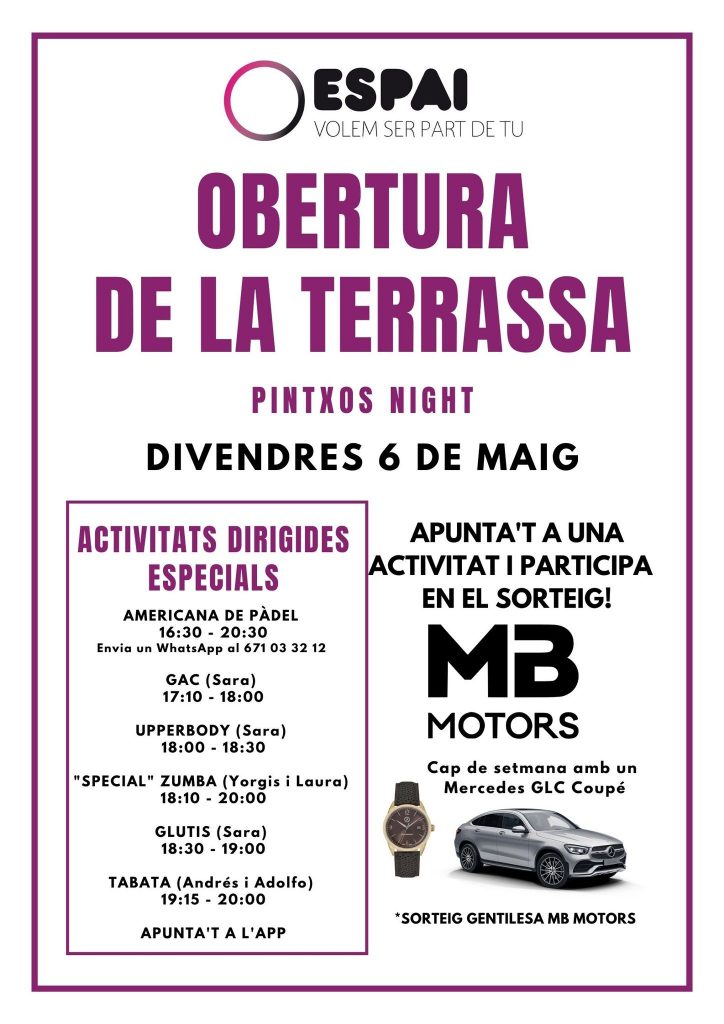 ESPAI
VOLEM SER PART DE TU

OBERTURA
DE LA TERRASSA

PINTXOS NIGHT

DIVENDRES 6 DE MAIG

ACTIVITATS DIRIGIDES ESPECIALS

AMERICANA DE PÀDEL
16:30 - 20:30
Envia un WhatsApp al 671 03 32 12

GAC (Sara)
17:10 - 18:00

UPPERBODY (Sara)
18:00 - 18:30

"SPECIAL" ZUMBA (Yorgis i Laura)
18:10 - 20:00

GLUTIS (Sara)
18:30 - 19:00

TABATA (Andrés i Adolfo)
19:15 - 20:00

APUNTA'T A L'APP

APUNTA'T A UNA ACTIVITAT I PARTICIPA EN EL SORTEIG!

MB
MOTORS

Cap de setmana amb un Mercedes GLC Coupé

*SORTEIG GENTILESA MB MOTORS